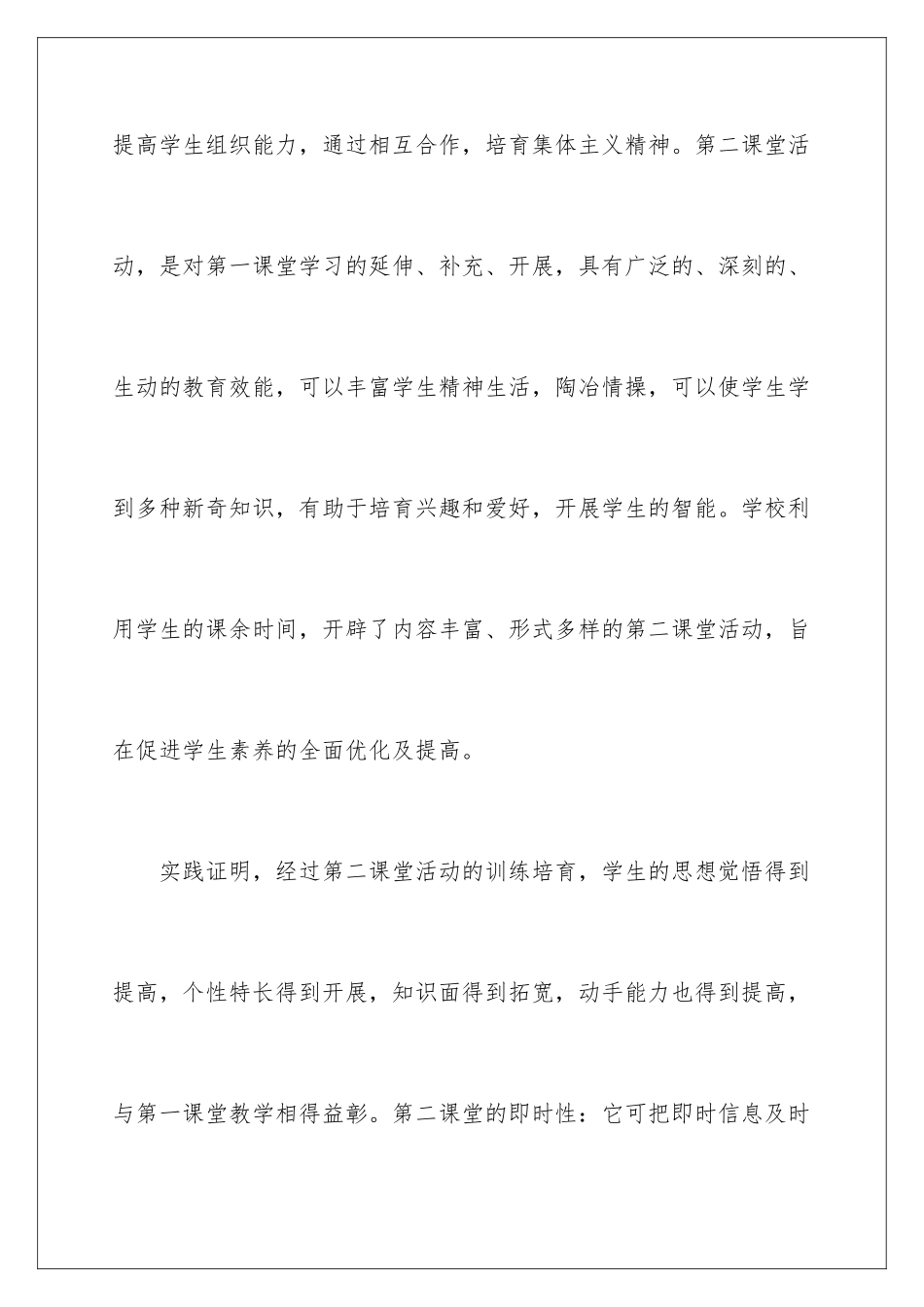 提高学生组织能力，通过相互合作，培育集体主义精神。第二课堂活动，是对第一课堂学习的延伸、补充、开展，具有广泛的、深刻的、生动的教育效能，可以丰富学生精神生活，陶冶情操，可以使学生学到多种新奇知识，有助于培育兴趣和爱好，开展学生的智能。学校利用学生的课余时间，开辟了内容丰富、形式多样的第二课堂活动，旨在促进学生素养的全面优化及提高。

实践证明，经过第二课堂活动的训练培育，学生的思想觉悟得到提高，个性特长得到开展，知识面得到拓宽，动手能力也得到提高，与第一课堂教学相得益彰。第二课堂的即时性：它可把即时信息及时